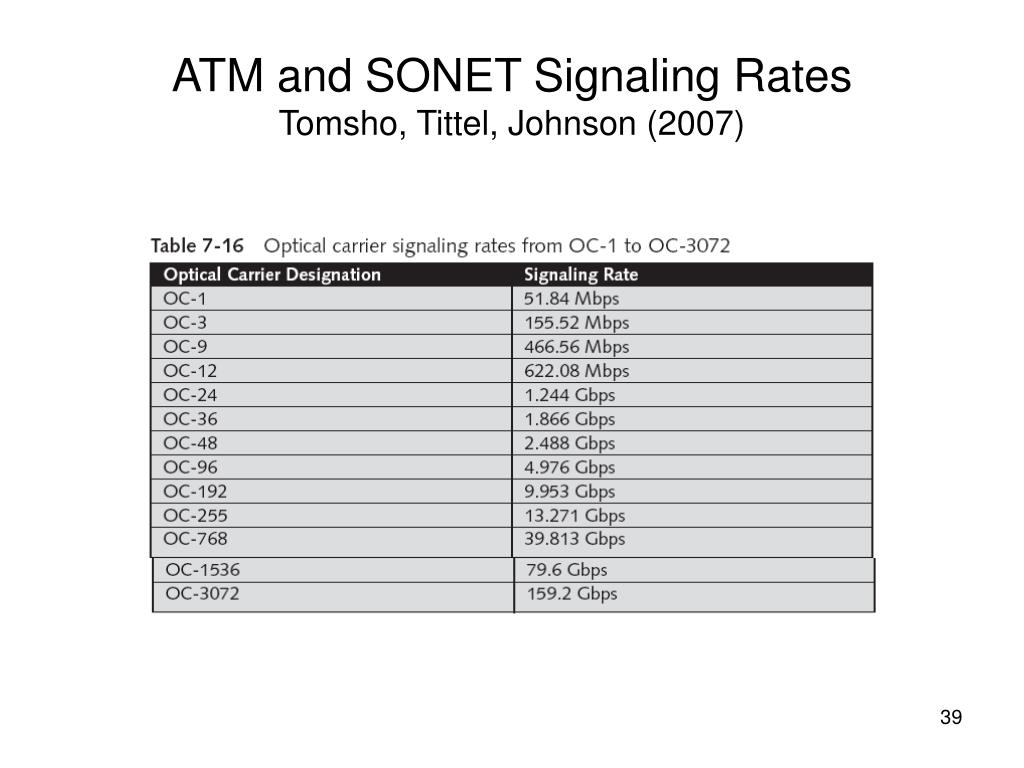 ATM and SONET Signaling Rates
Tomsho, Tittel, Johnson (2007)

Table 7-16 Optical carrier signaling rates from OC-1 to OC-3072

| Optical Carrier Designation | Signaling Rate |
|---|---|
| OC-1 | 51.84 Mbps |
| OC-3 | 155.52 Mbps |
| OC-9 | 466.56 Mbps |
| OC-12 | 622.08 Mbps |
| OC-24 | 1.244 Gbps |
| OC-36 | 1.866 Gbps |
| OC-48 | 2.488 Gbps |
| OC-96 | 4.976 Gbps |
| OC-192 | 9.953 Gbps |
| OC-255 | 13.271 Gbps |
| OC-768 | 39.813 Gbps |
| OC-1536 | 79.6 Gbps |
| OC-3072 | 159.2 Gbps |

39